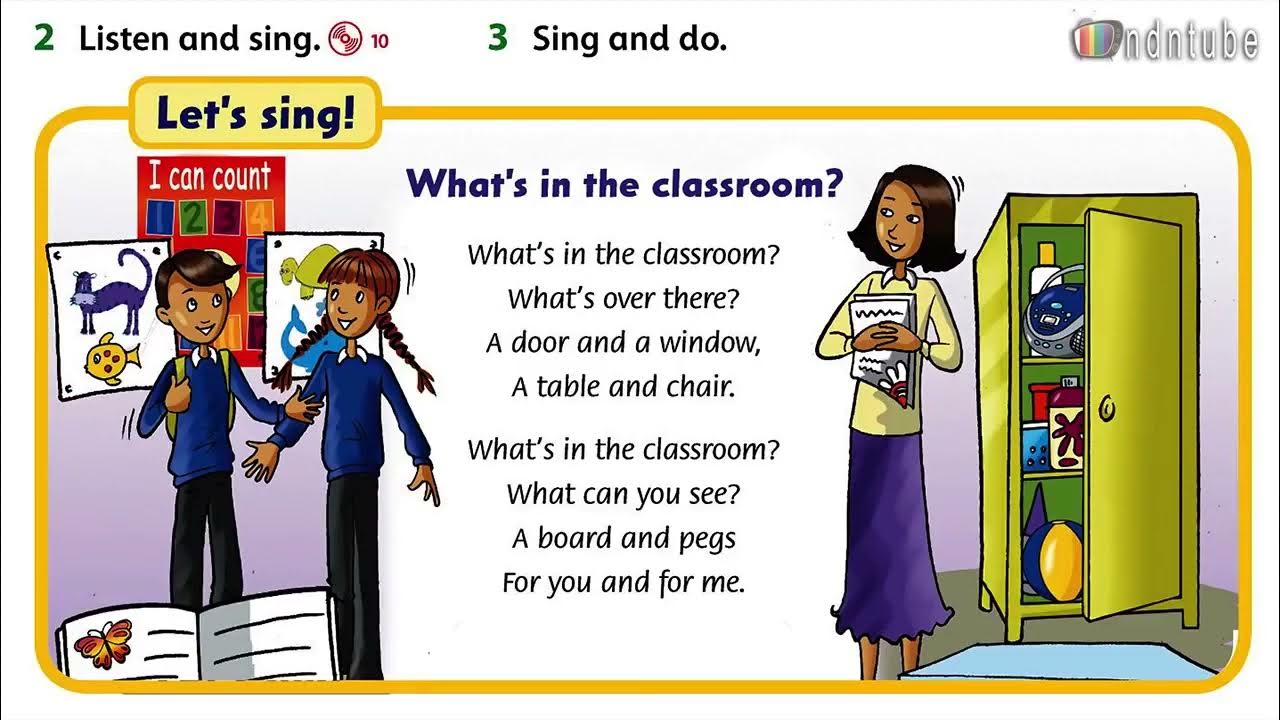 2 Listen and sing. 10

3 Sing and do.

ndntube

Let's sing!

I can count

1 2 3 4

What's in the classroom?

What's in the classroom?
What's over there?
A door and a window,
A table and chair.

What's in the classroom?
What can you see?
A board and pegs
For you and for me.